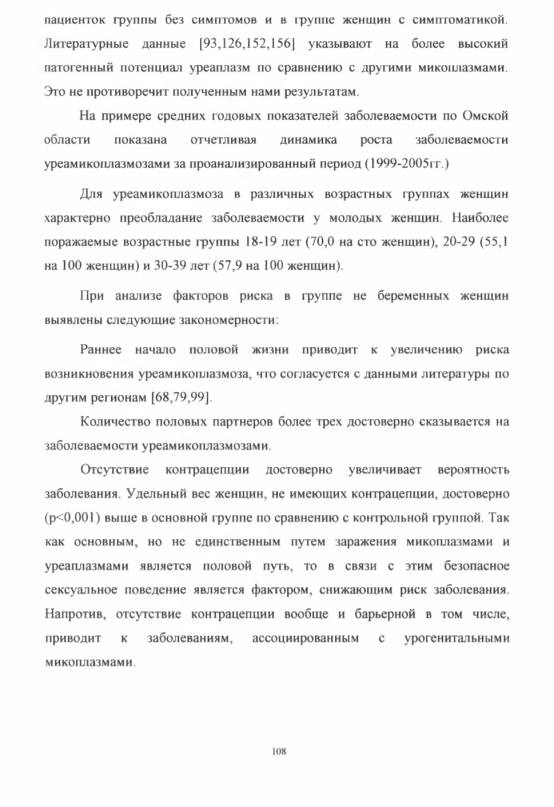 пациенток группы без симптомов и в группе женщин с симптоматикой. Литературные данные [93,126,152,156] указывают на более высокий патогенный потенциал уреаплазм по сравнению с другими микоплазмами. Это не противоречит полученным нами результатам.

На примере средних годовых показателей заболеваемости по Омской области показана отчетливая динамика роста заболеваемости уреамикоплазмозами за проанализированный период (1999-2005гг.)

Для уреамикоплазмоза в различных возрастных группах женщин характерно преобладание заболеваемости у молодых женщин. Наиболее поражаемые возрастные группы 18-19 лет (70,0 на сто женщин), 20-29 (55,1 на 100 женщин) и 30-39 лет (57,9 на 100 женщин).

При анализе факторов риска в группе не беременных женщин выявлены следующие закономерности:

Раннее начало половой жизни приводит к увеличению риска возникновения уреамикоплазмоза, что согласуется с данными литературы по другим регионам [68,79,99].

Количество половых партнеров более трех достоверно сказывается на заболеваемости уреамикоплазмозами.

Отсутствие контрацепции достоверно увеличивает вероятность заболевания. Удельный вес женщин, не имеющих контрацепции, достоверно (p<0,001) выше в основной группе по сравнению с контрольной группой. Так как основным, но не единственным путем заражения микоплазмами и уреаплазмами является половой путь, то в связи с этим безопасное сексуальное поведение является фактором, снижающим риск заболевания. Напротив, отсутствие контрацепции вообще и барьерной в том числе, приводит к заболеваниям, ассоциированным с урогенитальными микоплазмами.

108